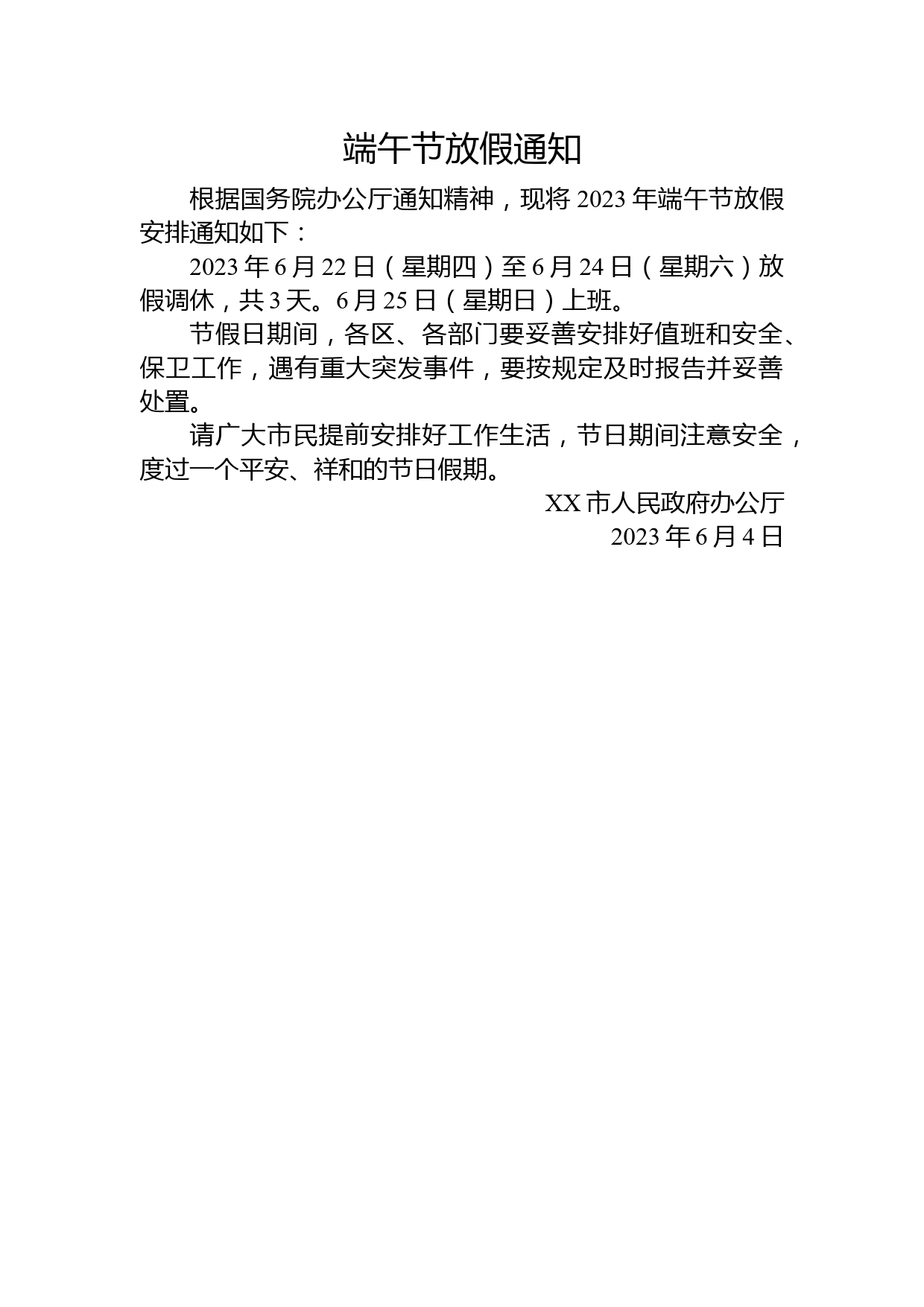 端午节放假通知

根据国务院办公厅通知精神，现将 2023 年端午节放假安排通知如下：

2023 年 6 月 22 日（星期四）至 6 月 24 日（星期六）放假调休，共 3 天。6 月 25 日（星期日）上班。

节假日期间，各区、各部门要妥善安排好值班和安全、保卫工作，遇有重大突发事件，要按规定及时报告并妥善处置。

请广大市民提前安排好工作生活，节日期间注意安全，度过一个平安、祥和的节日假期。

XX 市人民政府办公厅
2023 年 6 月 4 日